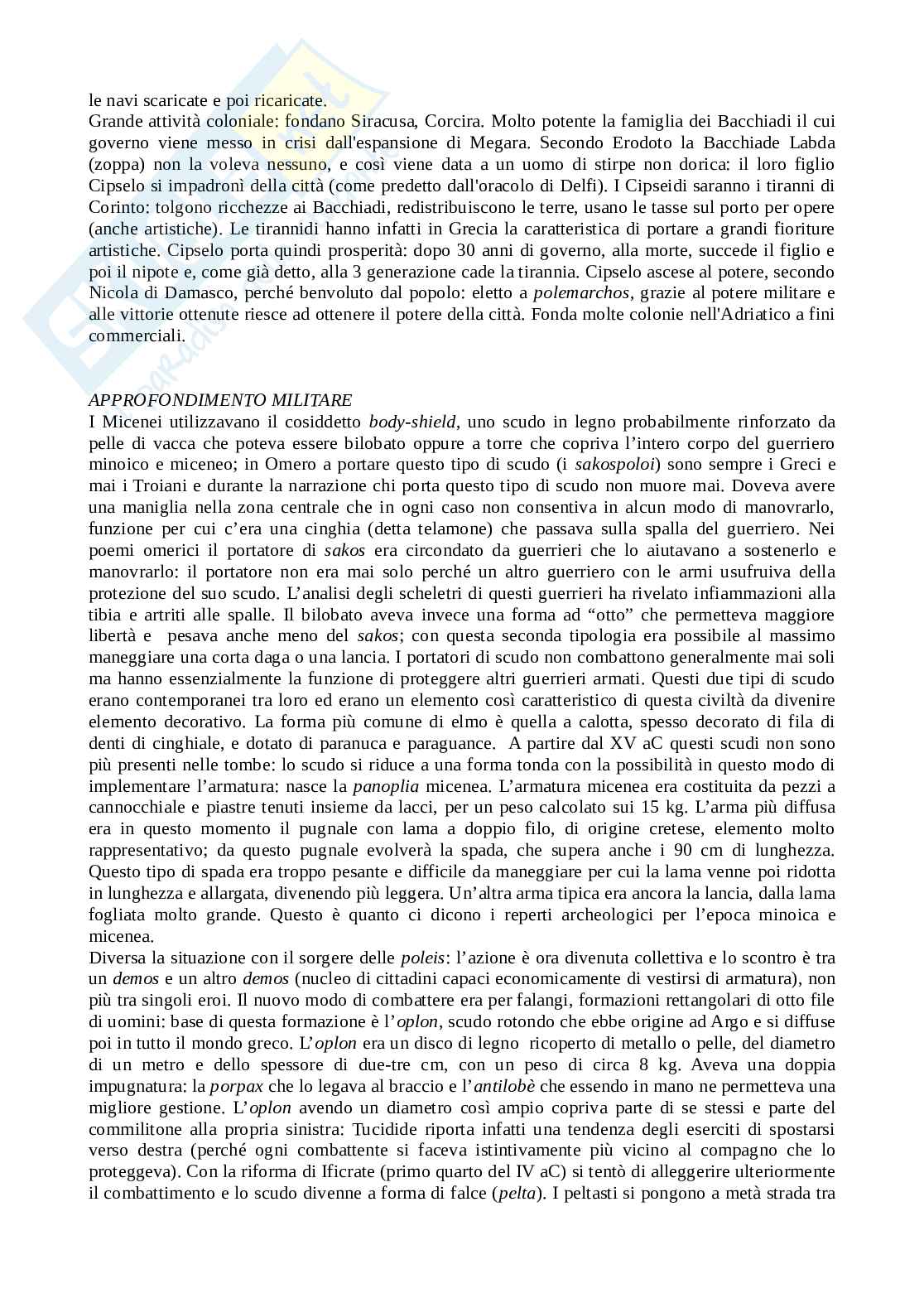 le navi scaricate e poi ricaricate.
Grande attività coloniale: fondano Siracusa, Corcira. Molto potente la famiglia dei Bacchiadi il cui governo viene messo in crisi dall'espansione di Megara. Secondo Erodoto la Bacchiade Labda (zoppa) non la voleva nessuno, e così viene data a un uomo di stirpe non dorica: il loro figlio Cipselo si impadronì della città (come predetto dall'oracolo di Delfi). I Cipseidi saranno i tiranni di Corinto: tolgono ricchezze ai Bacchiadi, redistribuiscono le terre, usano le tasse sul porto per opere (anche artistiche). Le tirannidi hanno infatti in Grecia la caratteristica di portare a grandi fioriture artistiche. Cipselo porta quindi prosperità: dopo 30 anni di governo, alla morte, succede il figlio e poi il nipote e, come già detto, alla 3 generazione cade la tirannia. Cipselo ascese al potere, secondo Nicola di Damasco, perché benvoluto dal popolo: eletto a polemarchos, grazie al potere militare e alle vittorie ottenute riesce ad ottenere il potere della città. Fonda molte colonie nell'Adriatico a fini commerciali.

APPROFONDIMENTO MILITARE
I Micenei utilizzavano il cosiddetto body-shield, uno scudo in legno probabilmente rinforzato da pelle di vacca che poteva essere bilobato oppure a torre che copriva l'intero corpo del guerriero minoico e miceneo; in Omero a portare questo tipo di scudo (i sakospoloi) sono sempre i Greci e mai i Troiani e durante la narrazione chi porta questo tipo di scudo non muore mai. Doveva avere una maniglia nella zona centrale che in ogni caso non consentiva in alcun modo di manovrarlo, funzione per cui c'era una cinghia (detta telamone) che passava sulla spalla del guerriero. Nei poemi omerici il portatore di sakos era circondato da guerrieri che lo aiutavano a sostenerlo e manovrarlo: il portatore non era mai solo perché un altro guerriero con le armi usufruiva della protezione del suo scudo. L'analisi degli scheletri di questi guerrieri ha rivelato infiammazioni alla tibia e artriti alle spalle. Il bilobato aveva invece una forma ad "otto" che permetteva maggiore libertà e pesava anche meno del sakos; con questa seconda tipologia era possibile al massimo maneggiare una corta daga o una lancia. I portatori di scudo non combattono generalmente mai soli ma hanno essenzialmente la funzione di proteggere altri guerrieri armati. Questi due tipi di scudo erano contemporanei tra loro ed erano un elemento così caratteristico di questa civiltà da divenire elemento decorativo. La forma più comune di elmo è quella a calotta, spesso decorato di fila di denti di cinghiale, e dotato di paranuca e paraguance. A partire dal XV aC questi scudi non sono più presenti nelle tombe: lo scudo si riduce a una forma tonda con la possibilità in questo modo di implementare l'armatura: nasce la panoplia micenea. L'armatura micenea era costituita da pezzi a cannocchiale e piastre tenuti insieme da lacci, per un peso calcolato sui 15 kg. L'arma più diffusa era in questo momento il pugnale con lama a doppio filo, di origine cretese, elemento molto rappresentativo; da questo pugnale evolverà la spada, che supera anche i 90 cm di lunghezza. Questo tipo di spada era troppo pesante e difficile da maneggiare per cui la lama venne poi ridotta in lunghezza e allargata, divenendo più leggera. Un'altra arma tipica era ancora la lancia, dalla lama fogliata molto grande. Questo è quanto ci dicono i reperti archeologici per l'epoca minoica e micenea.
Diversa la situazione con il sorgere delle poleis: l'azione è ora divenuta collettiva e lo scontro è tra un demos e un altro demos (nucleo di cittadini capaci economicamente di vestirsi di armatura), non più tra singoli eroi. Il nuovo modo di combattere era per falangi, formazioni rettangolari di otto file di uomini: base di questa formazione è l'oplon, scudo rotondo che ebbe origine ad Argo e si diffuse poi in tutto il mondo greco. L'oplon era un disco di legno ricoperto di metallo o pelle, del diametro di un metro e dello spessore di due-tre cm, con un peso di circa 8 kg. Aveva una doppia impugnatura: la porpax che lo legava al braccio e l'antilobè che essendo in mano ne permetteva una migliore gestione. L'oplon avendo un diametro così ampio copriva parte di se stessi e parte del commilitone alla propria sinistra: Tucidide riporta infatti una tendenza degli eserciti di spostarsi verso destra (perché ogni combattente si faceva istintivamente più vicino al compagno che lo proteggeva). Con la riforma di Ificrate (primo quarto del IV aC) si tentò di alleggerire ulteriormente il combattimento e lo scudo divenne a forma di falce (pelta). I peltasti si pongono a metà strada tra